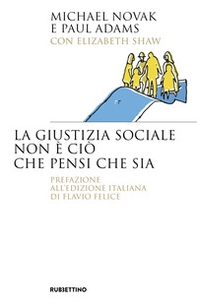 MICHAEL NOVAK
E PAUL ADAMS
CON ELIZABETH SHAW

LA GIUSTIZIA SOCIALE
NON È CIÒ
CHE PENSI CHE SIA

PREFAZIONE
ALL'EDIZIONE ITALIANA
DI FLAVIO FELICE

RUBBETTINO